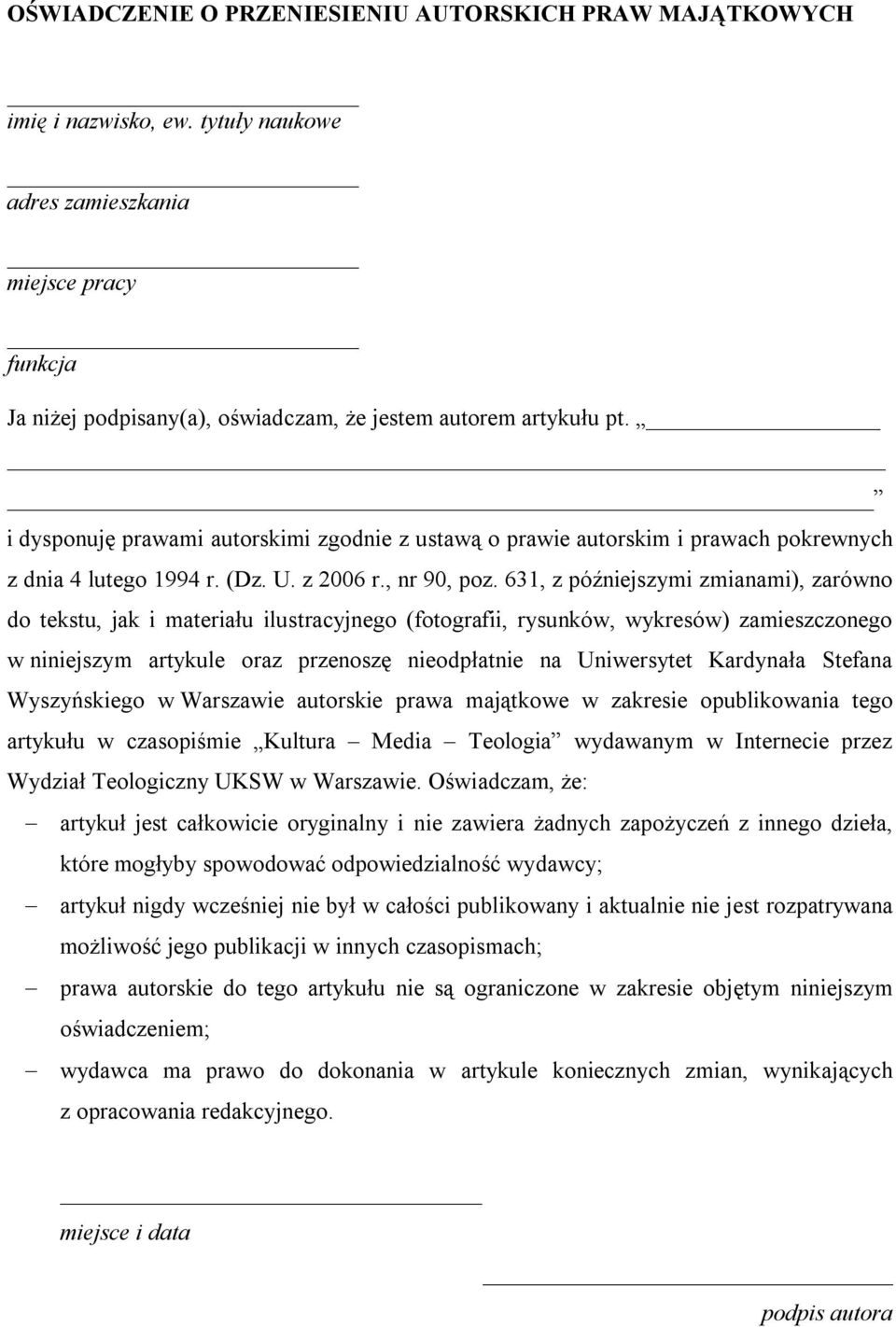 OŚWIADCZENIE O PRZENIESIENIU AUTORSKICH PRAW MAJĄTKOWYCH

imię i nazwisko, ew. tytuły naukowe

adres zamieszkania

miejsce pracy

funkcja

Ja niżej podpisany(a), oświadczam, że jestem autorem artykułu pt. „

”

i dysponuję prawami autorskimi zgodnie z ustawą o prawie autorskim i prawach pokrewnych z dnia 4 lutego 1994 r. (Dz. U. z 2006 r., nr 90, poz. 631, z późniejszymi zmianami), zarówno do tekstu, jak i materiału ilustracyjnego (fotografii, rysunków, wykresów) zamieszczonego w niniejszym artykule oraz przenoszę nieodpłatnie na Uniwersytet Kardynała Stefana Wyszyńskiego w Warszawie autorskie prawa majątkowe w zakresie opublikowania tego artykułu w czasopiśmie „Kultura – Media – Teologia” wydawanym w Internecie przez Wydział Teologiczny UKSW w Warszawie. Oświadczam, że:

– artykuł jest całkowicie oryginalny i nie zawiera żadnych zapożyczeń z innego dzieła, które mogłyby spowodować odpowiedzialność wydawcy;

– artykuł nigdy wcześniej nie był w całości publikowany i aktualnie nie jest rozpatrywana możliwość jego publikacji w innych czasopismach;

– prawa autorskie do tego artykułu nie są ograniczone w zakresie objętym niniejszym oświadczeniem;

– wydawca ma prawo do dokonania w artykule koniecznych zmian, wynikających z opracowania redakcyjnego.

miejsce i data

podpis autora